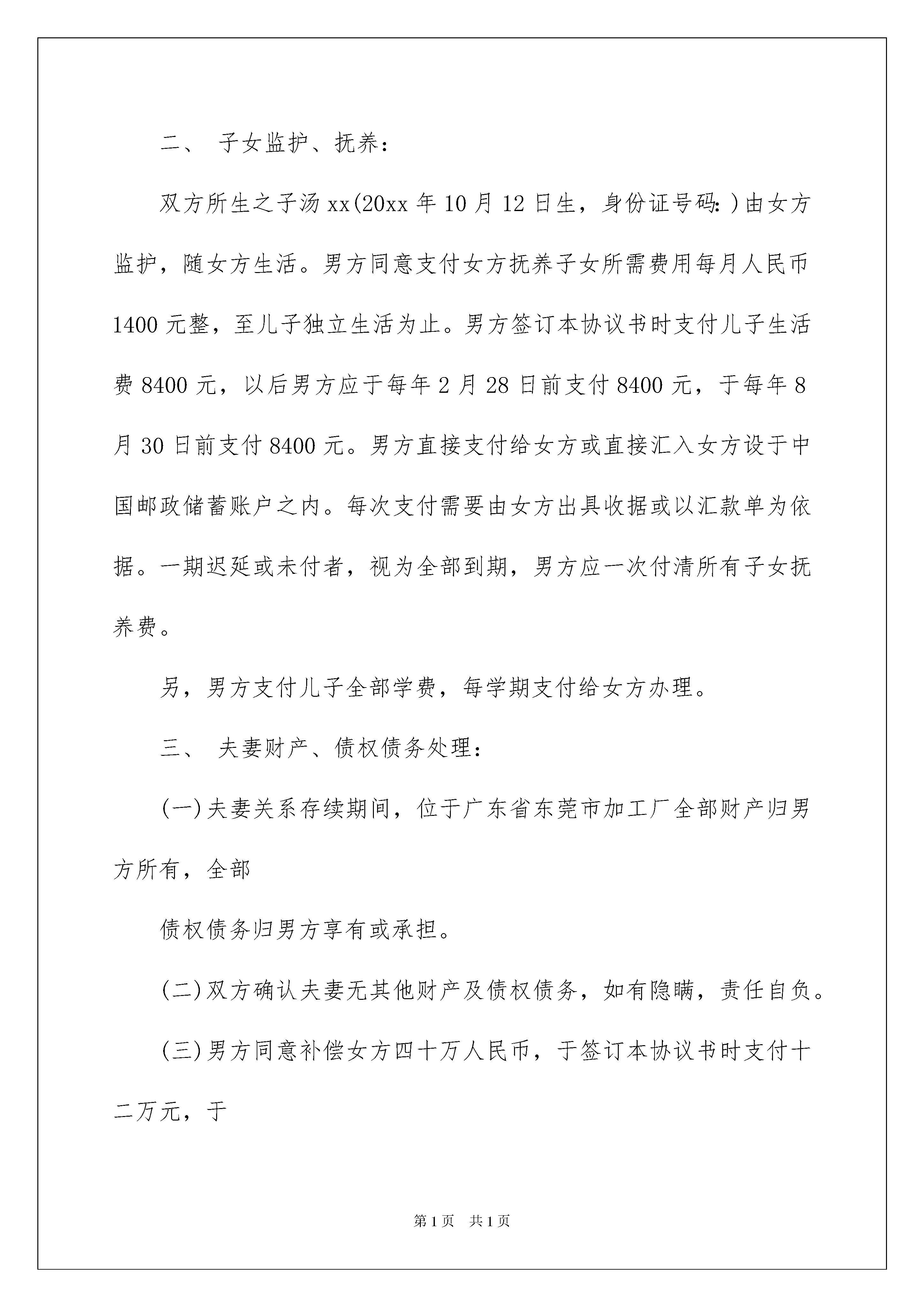 二、 子女监护、抚养：

双方所生之子汤xx(20xx年10月12日生，身份证号码:)由女方监护，随女方生活。男方同意支付女方抚养子女所需费用每月人民币1400元整，至儿子独立生活为止。男方签订本协议书时支付儿子生活费8400元，以后男方应于每年2月28日前支付8400元，于每年8月30日前支付8400元。男方直接支付给女方或直接汇入女方设于中国邮政储蓄账户之内。每次支付需要由女方出具收据或以汇款单为依据。一期迟延或未付者，视为全部到期，男方应一次付清所有子女抚养费。

另，男方支付儿子全部学费，每学期支付给女方办理。

三、 夫妻财产、债权债务处理：

(一)夫妻关系存续期间，位于广东省东莞市加工厂全部财产归男方所有，全部

债权债务归男方享有或承担。

(二)双方确认夫妻无其他财产及债权债务，如有隐瞒，责任自负。

(三)男方同意补偿女方四十万人民币，于签订本协议书时支付十二万元，于

第1页 共1页